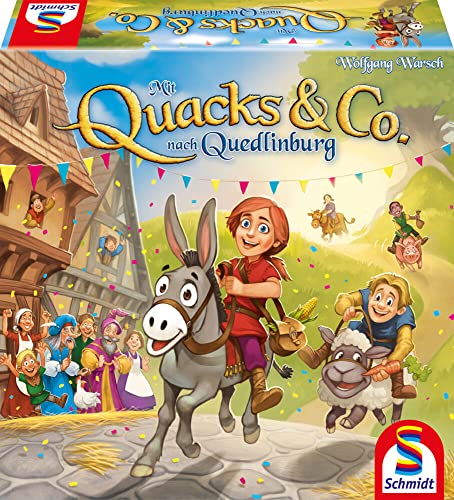 Schmidt

Mit Quacks & Co. nach Quedlinburg

Wolfgang Warsch

Mit Quacks & Co. nach Quedlinburg

Schmidt